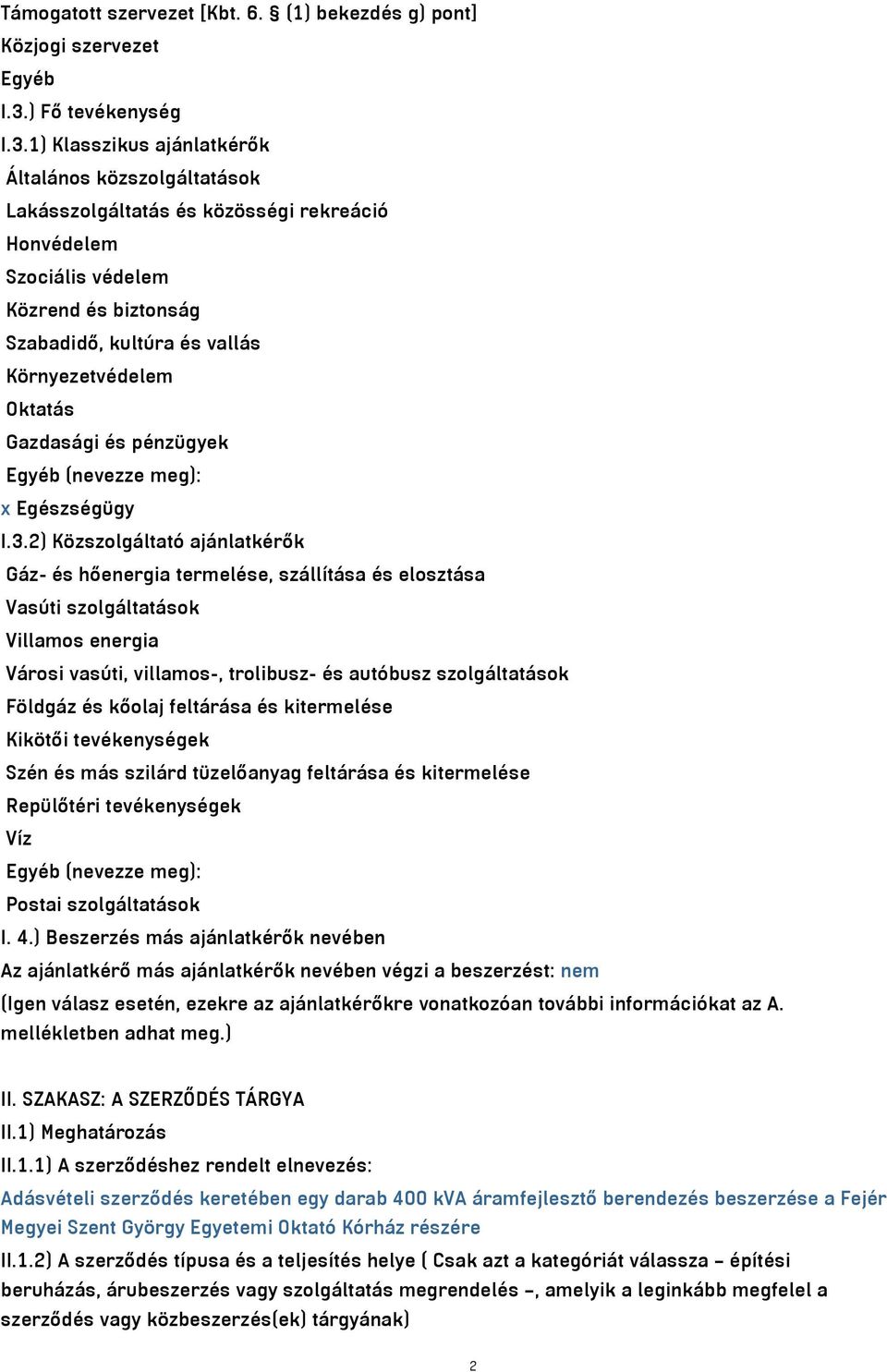 Támogatott szervezet [Kbt. 6. § (1) bekezdés g) pont]
Közjogi szervezet
Egyéb
I.3.) Fő tevékenység
I.3.1) Klasszikus ajánlatkérők
Általános közszolgáltatások
Lakásszolgáltatás és közösségi rekreáció
Honvédelem
Szociális védelem
Közrend és biztonság
Szabadidő, kultúra és vallás
Környezetvédelem
Oktatás
Gazdasági és pénzügyek
Egyéb (nevezze meg):
x Egészségügy
I.3.2) Közszolgáltató ajánlatkérők
Gáz- és hőenergia termelése, szállítása és elosztása
Vasúti szolgáltatások
Villamos energia
Városi vasúti, villamos-, trolibusz- és autóbusz szolgáltatások
Földgáz és kőolaj feltárása és kitermelése
Kikötői tevékenységek
Szén és más szilárd tüzelőanyag feltárása és kitermelése
Repülőtéri tevékenységek
Víz
Egyéb (nevezze meg):
Postai szolgáltatások
I. 4.) Beszerzés más ajánlatkérők nevében
Az ajánlatkérő más ajánlatkérők nevében végzi a beszerzést: nem
(Igen válasz esetén, ezekre az ajánlatkérőkre vonatkozóan további információkat az A. mellékletben adhat meg.)

II. SZAKASZ: A SZERZŐDÉS TÁRGYA
II.1) Meghatározás
II.1.1) A szerződéshez rendelt elnevezés:
Adásvételi szerződés keretében egy darab 400 kVA áramfejlesztő berendezés beszerzése a Fejér Megyei Szent György Egyetemi Oktató Kórház részére
II.1.2) A szerződés típusa és a teljesítés helye ( Csak azt a kategóriát válassza – építési beruházás, árubeszerzés vagy szolgáltatás megrendelés –, amelyik a leginkább megfelel a szerződés vagy közbeszerzés(ek) tárgyának)

2